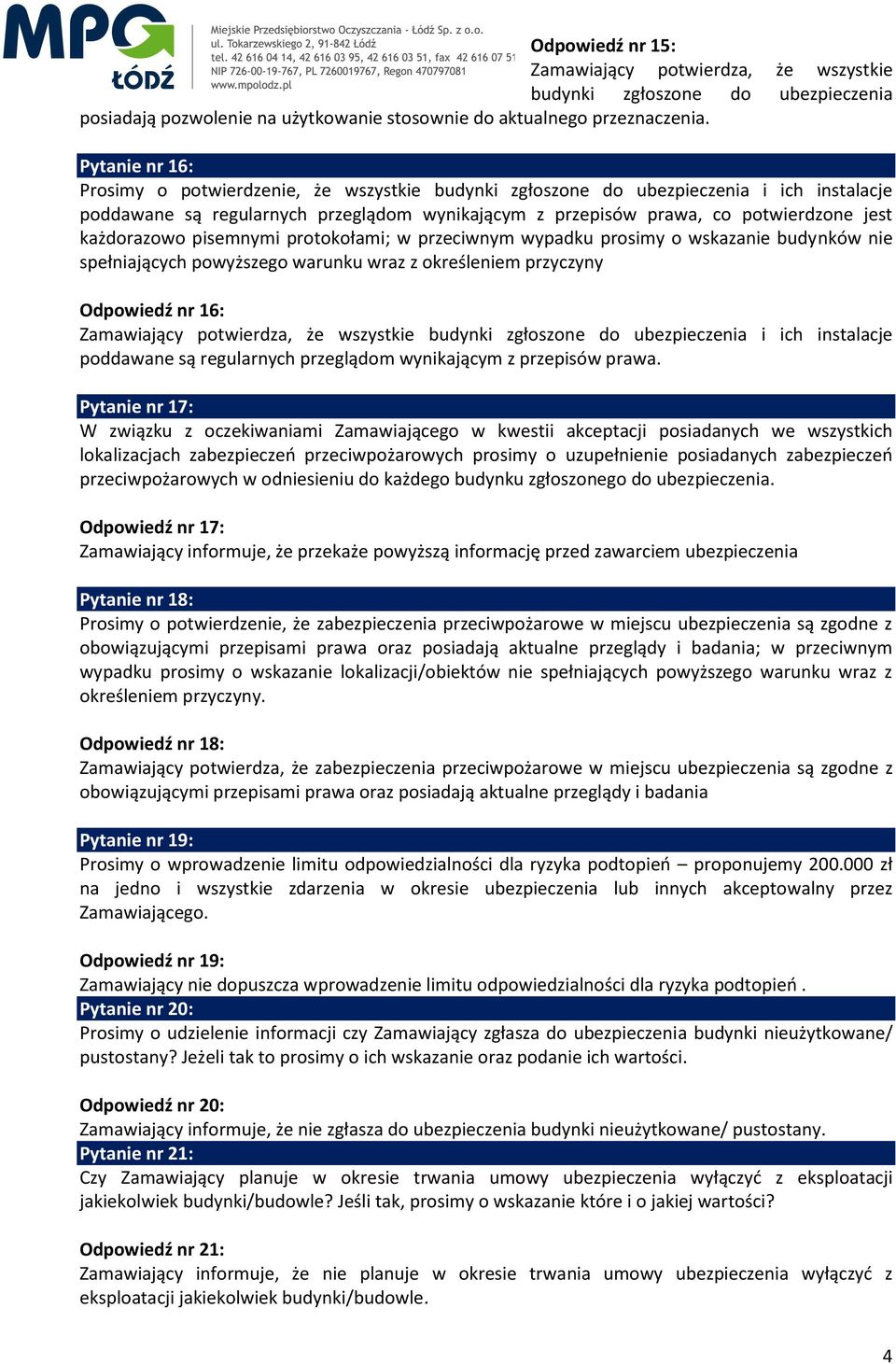 MPO ŁÓDŹ

Miejskie Przedsiębiorstwo Oczyszczania - Łódź Sp. z o.o.
ul. Tokarzewskiego 2, 91-842 Łódź
tel. 42 616 04 14, 42 616 03 95, 42 616 03 51, fax 42 616 07 51
NIP 726-00-19-767, PL 7260019767, Regon 470797081
www.mpolodz.pl

Odpowiedź nr 15:
Zamawiający potwierdza, że wszystkie budynki zgłoszone do ubezpieczenia posiadają pozwolenie na użytkowanie stosownie do aktualnego przeznaczenia.

Pytanie nr 16:
Prosimy o potwierdzenie, że wszystkie budynki zgłoszone do ubezpieczenia i ich instalacje poddawane są regularnych przeglądom wynikającym z przepisów prawa, co potwierdzone jest każdorazowo pisemnymi protokołami; w przeciwnym wypadku prosimy o wskazanie budynków nie spełniających powyższego warunku wraz z określeniem przyczyny

Odpowiedź nr 16:
Zamawiający potwierdza, że wszystkie budynki zgłoszone do ubezpieczenia i ich instalacje poddawane są regularnych przeglądom wynikającym z przepisów prawa.

Pytanie nr 17:
W związku z oczekiwaniami Zamawiającego w kwestii akceptacji posiadanych we wszystkich lokalizacjach zabezpieczeń przeciwpożarowych prosimy o uzupełnienie posiadanych zabezpieczeń przeciwpożarowych w odniesieniu do każdego budynku zgłoszonego do ubezpieczenia.

Odpowiedź nr 17:
Zamawiający informuje, że przekaże powyższą informację przed zawarciem ubezpieczenia

Pytanie nr 18:
Prosimy o potwierdzenie, że zabezpieczenia przeciwpożarowe w miejscu ubezpieczenia są zgodne z obowiązującymi przepisami prawa oraz posiadają aktualne przeglądy i badania; w przeciwnym wypadku prosimy o wskazanie lokalizacji/obiektów nie spełniających powyższego warunku wraz z określeniem przyczyny.

Odpowiedź nr 18:
Zamawiający potwierdza, że zabezpieczenia przeciwpożarowe w miejscu ubezpieczenia są zgodne z obowiązującymi przepisami prawa oraz posiadają aktualne przeglądy i badania

Pytanie nr 19:
Prosimy o wprowadzenie limitu odpowiedzialności dla ryzyka podtopień – proponujemy 200.000 zł na jedno i wszystkie zdarzenia w okresie ubezpieczenia lub innych akceptowalny przez Zamawiającego.

Odpowiedź nr 19:
Zamawiający nie dopuszcza wprowadzenie limitu odpowiedzialności dla ryzyka podtopień .

Pytanie nr 20:
Prosimy o udzielenie informacji czy Zamawiający zgłasza do ubezpieczenia budynki nieużytkowane/ pustostany? Jeżeli tak to prosimy o ich wskazanie oraz podanie ich wartości.

Odpowiedź nr 20:
Zamawiający informuje, że nie zgłasza do ubezpieczenia budynki nieużytkowane/ pustostany.

Pytanie nr 21:
Czy Zamawiający planuje w okresie trwania umowy ubezpieczenia wyłączyć z eksploatacji jakiekolwiek budynki/budowle? Jeśli tak, prosimy o wskazanie które i o jakiej wartości?

Odpowiedź nr 21:
Zamawiający informuje, że nie planuje w okresie trwania umowy ubezpieczenia wyłączyć z eksploatacji jakiekolwiek budynki/budowle.

4